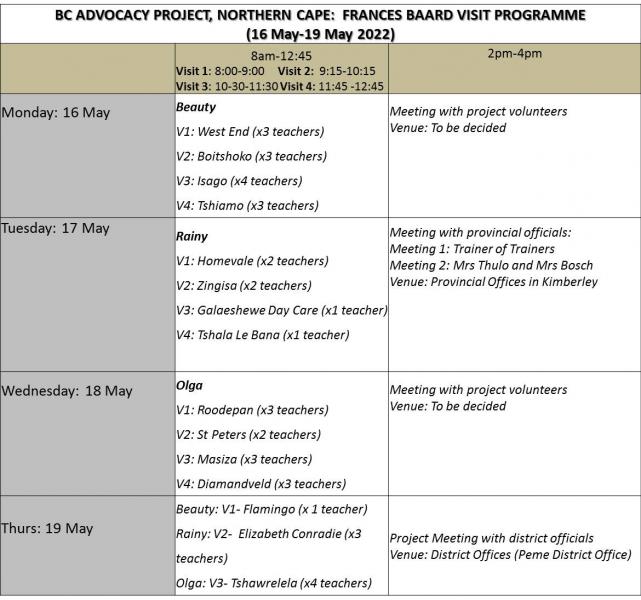 BC ADVOCACY PROJECT, NORTHERN CAPE: FRANCES BAARD VISIT PROGRAMME
(16 May-19 May 2022)

| | 8am-12:45 Visit 1: 8:00-9:00 Visit 2: 9:15-10:15 Visit 3: 10-30-11:30 Visit 4: 11:45 -12:45 | 2pm-4pm |
|---|---|---|
| Monday: 16 May | Beauty V1: West End (x3 teachers) V2: Boitshoko (x3 teachers) V3: Isago (x4 teachers) V4: Tshiamo (x3 teachers) | Meeting with project volunteers Venue: To be decided |
| Tuesday: 17 May | Rainy V1: Homevale (x2 teachers) V2: Zingisa (x2 teachers) V3: Galaeshewe Day Care (x1 teacher) V4: Tshala Le Bana (x1 teacher) | Meeting with provincial officials: Meeting 1: Trainer of Trainers Meeting 2: Mrs Thulo and Mrs Bosch Venue: Provincial Offices in Kimberley |
| Wednesday: 18 May | Olga V1: Roodepan (x3 teachers) V2: St Peters (x2 teachers) V3: Masiza (x3 teachers) V4: Diamandveld (x3 teachers) | Meeting with project volunteers Venue: To be decided |
| Thurs: 19 May | Beauty: V1- Flamingo (x 1 teacher) Rainy: V2- Elizabeth Conradie (x3 teachers) Olga: V3- Tshawrelela (x4 teachers) | Project Meeting with district officials Venue: District Offices (Peme District Office) |